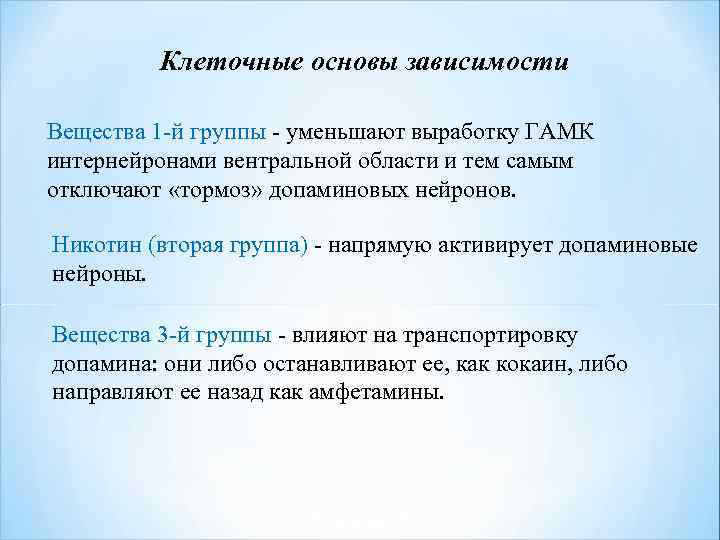 Клеточные основы зависимости

Вещества 1-й группы - уменьшают выработку ГАМК интернейронами вентральной области и тем самым отключают «тормоз» допаминовых нейронов.

Никотин (вторая группа) - напрямую активирует допаминовые нейроны.

Вещества 3-й группы - влияют на транспортировку допамина: они либо останавливают ее, как кокаин, либо направляют ее назад как амфетамины.